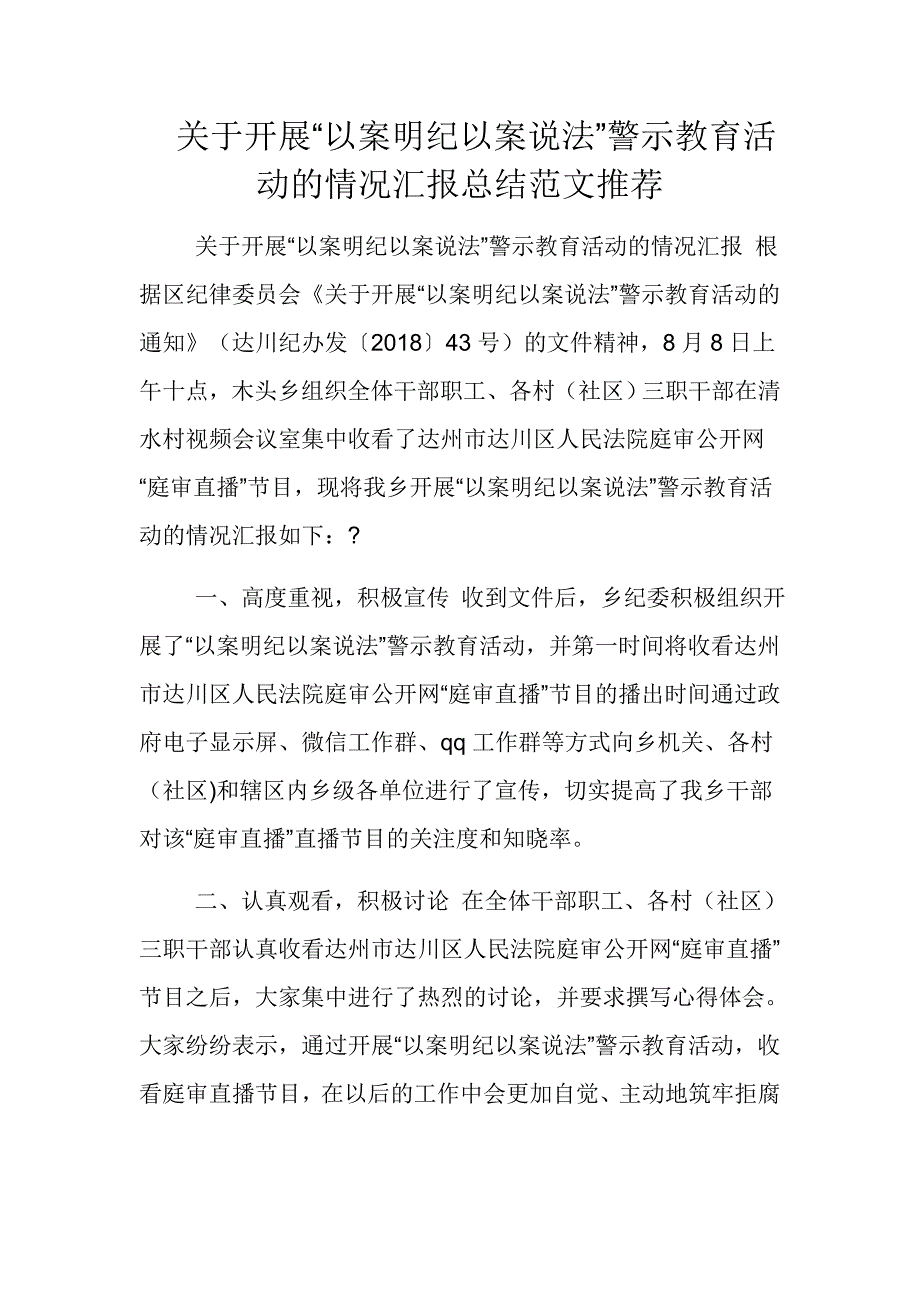 关于开展“以案明纪以案说法”警示教育活动的情况汇报总结范文推荐

关于开展“以案明纪以案说法”警示教育活动的情况汇报 根据区纪律委员会《关于开展“以案明纪以案说法”警示教育活动的通知》（达川纪办发〔2018〕43号）的文件精神，8月8日上午十点，木头乡组织全体干部职工、各村（社区）三职干部在清水村视频会议室集中收看了达州市达川区人民法院庭审公开网“庭审直播”节目，现将我乡开展“以案明纪以案说法”警示教育活动的情况汇报如下：?

一、高度重视，积极宣传 收到文件后，乡纪委积极组织开展了“以案明纪以案说法”警示教育活动，并第一时间将收看达州市达川区人民法院庭审公开网“庭审直播”节目的播出时间通过政府电子显示屏、微信工作群、qq工作群等方式向乡机关、各村（社区)和辖区内乡级各单位进行了宣传，切实提高了我乡干部对该“庭审直播”直播节目的关注度和知晓率。

二、认真观看，积极讨论 在全体干部职工、各村（社区）三职干部认真收看达州市达川区人民法院庭审公开网“庭审直播”节目之后，大家集中进行了热烈的讨论，并要求撰写心得体会。大家纷纷表示，通过开展“以案明纪以案说法”警示教育活动，收看庭审直播节目，在以后的工作中会更加自觉、主动地筑牢拒腐